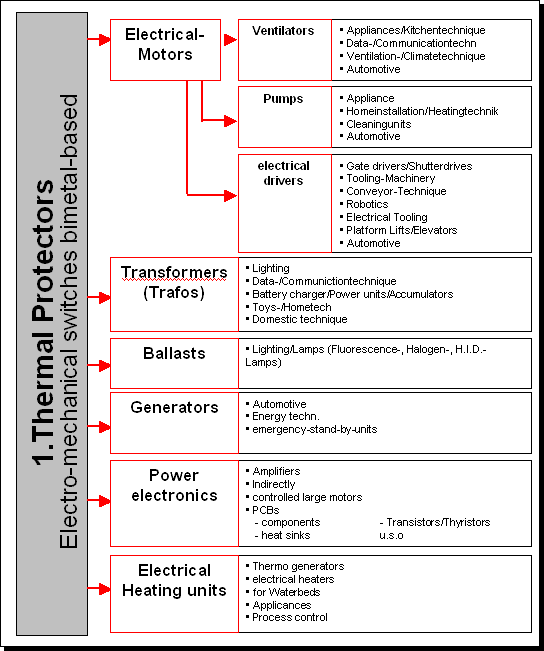 1.Thermal Protectors
Electro-mechanical switches bimetal-based

Electrical-Motors

Ventilators
▪ Appliances/Kitchentechnique
▪ Data-/Communicationtechn
▪ Ventilation-/Climatetechnique
▪ Automotive

Pumps
▪ Appliance
▪ Homeinstallation/Heatingtechnik
▪ Cleaningunits
▪ Automotive

electrical drivers
▪ Gate drivers/Shutterdrives
▪ Tooling-Machinery
▪ Conveyor-Technique
▪ Robotics
▪ Electrical Tooling
▪ Platform Lifts/Elevators
▪ Automotive

Transformers (Trafos)
▪ Lighting
▪ Data-/Communictiontechnique
▪ Battery charger/Power units/Accumulators
▪ Toys-/Hometech
▪ Domestic technique

Ballasts
▪ Lighting/Lamps (Fluorescence-, Halogen-, H.I.D.-Lamps)

Generators
▪ Automotive
▪ Energy techn.
▪ emergency-stand-by-units

Power electronics
▪ Amplifiers
▪ Indirectly
▪ controlled large motors
▪ PCBs
- components
- heat sinks
- Transistors/Thyristors
u.s.o

Electrical Heating units
▪ Thermo generators
▪ electrical heaters
▪ for Waterbeds
▪ Applicances
▪ Process control